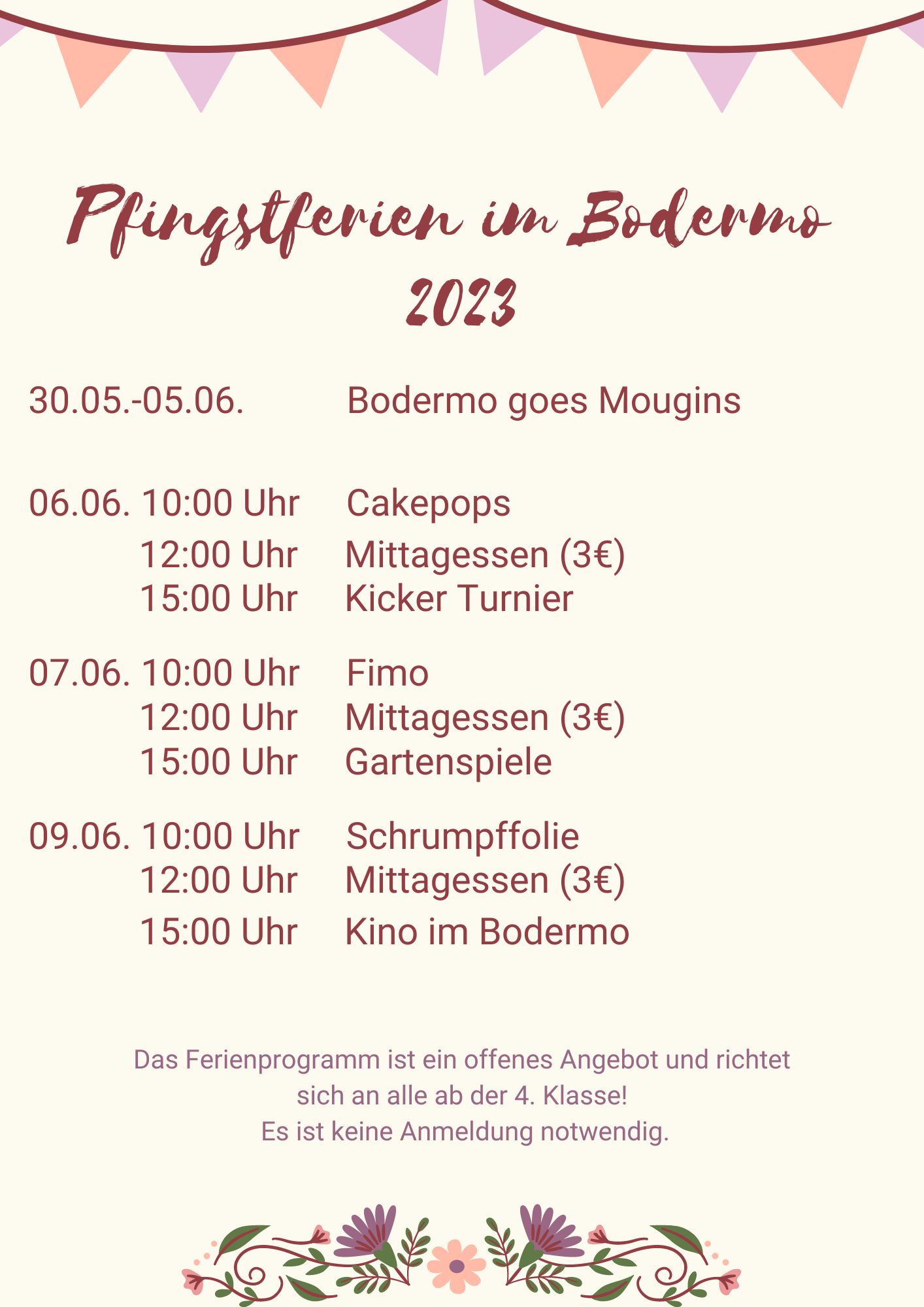 Pfingstferien im Bodermo 2023

30.05.-05.06. Bodermo goes Mougins

06.06. 10:00 Uhr Cakepops
12:00 Uhr Mittagessen (3€)
15:00 Uhr Kicker Turnier

07.06. 10:00 Uhr Fimo
12:00 Uhr Mittagessen (3€)
15:00 Uhr Gartenspiele

09.06. 10:00 Uhr Schrumpffolie
12:00 Uhr Mittagessen (3€)
15:00 Uhr Kino im Bodermo

Das Ferienprogramm ist ein offenes Angebot und richtet sich an alle ab der 4. Klasse!
Es ist keine Anmeldung notwendig.